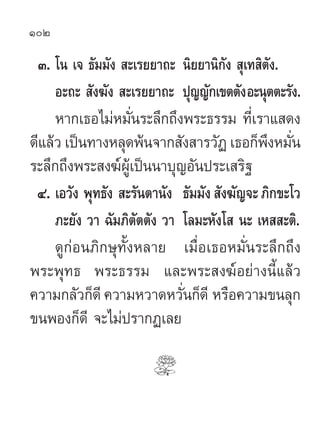 ๑๐๒

๓. โน เจ ธัมมัง สะเรยยาถะ นิยยานิกัง สุเทสิตัง.

อะถะ สังฆัง สะเรยยาถะ ปุญญักเขตตังอะนุตตะรัง.

หากเธอไม่หมั่นระลึกถึงพระธรรม ที่เราแสดงดีแล้ว เป็นทางหลุดพ้นจากสังสารวัฏ เธอก็พึงหมั่นระลึกถึงพระสงฆ์ผู้เป็นนาบุญอันประเสริฐ

๔. เอวัง พุทธัง สะรันตานัง ธัมมัง สังฆัญจะ ภิกขะโว

ภะยัง วา ฉัมภิตัตตัง วา โลมะหังโส นะ เหสสะติ.

ดูก่อนภิกษุทั้งหลาย เมื่อเธอหมั่นระลึกถึงพระพุทธ พระธรรม และพระสงฆ์อย่างนี้แล้ว ความกลัวก็ดี ความหวาดหวั่นก็ดี หรือความขนลุกขนพองก็ดี จะไม่ปรากฏเลย